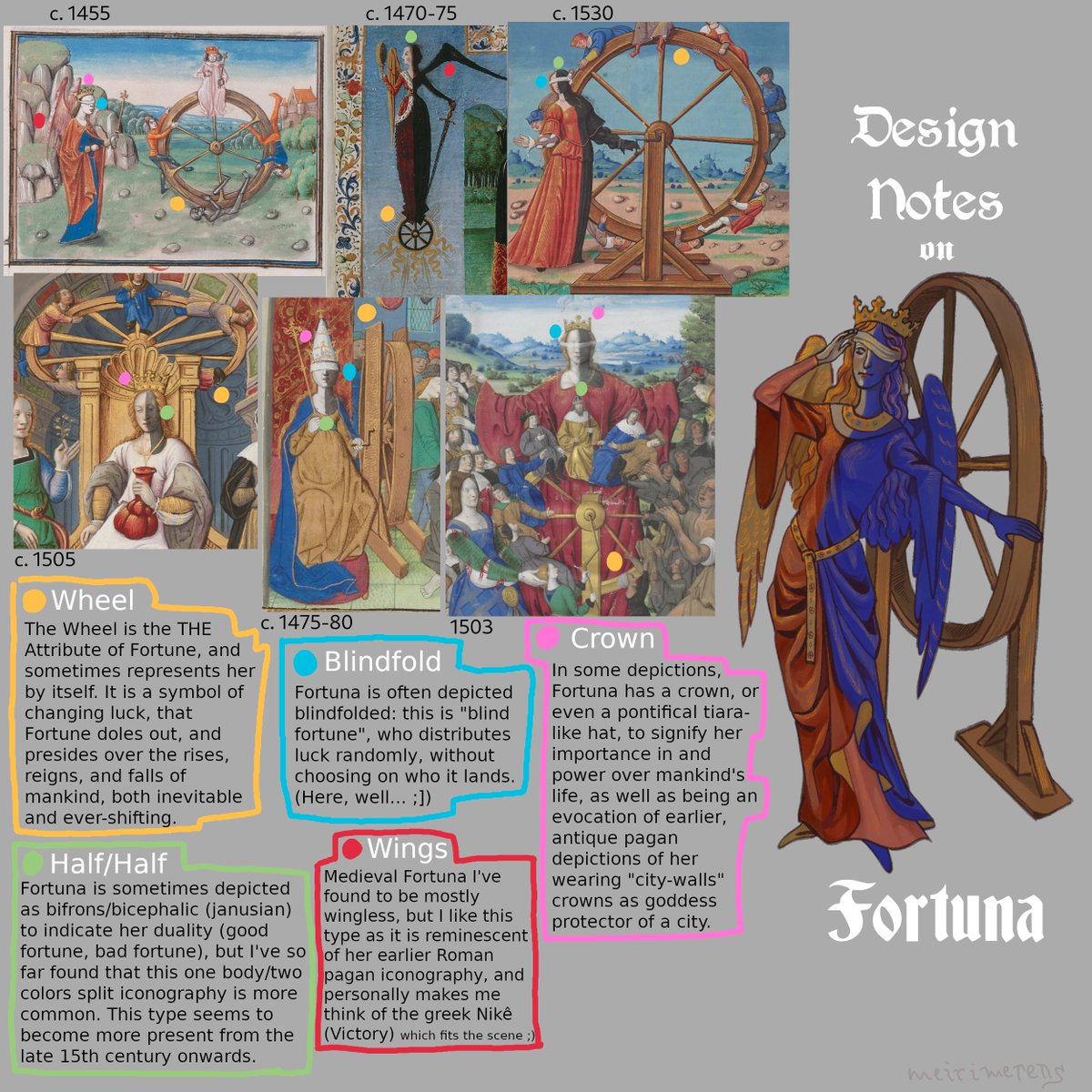 c. 1455

c. 1470-75

c. 1530

Design Notes on

c. 1505

c. 1475-80

1503

Wheel

The Wheel is the THE Attribute of Fortune, and sometimes represents her by itself. It is a symbol of changing luck, that Fortune doles out, and presides over the rises, reigns, and falls of mankind, both inevitable and ever-shifting.

Blindfold

Fortuna is often depicted blindfolded: this is "blind fortune", who distributes luck randomly, without choosing on who it lands. (Here, well... ;])

Crown

In some depictions, Fortuna has a crown, or even a pontifical tiara-like hat, to signify her importance in and power over mankind's life, as well as being an evocation of earlier, antique pagan depictions of her wearing "city-walls" crowns as goddess protector of a city.

Half/Half

Fortuna is sometimes depicted as bifrons/bicephalic (janusian) to indicate her duality (good fortune, bad fortune), but I've so far found that this one body/two colors split iconography is more common. This type seems to become more present from the late 15th century onwards.

Wings

Medieval Fortuna I've found to be mostly wingless, but I like this type as it is reminescent of her earlier Roman pagan iconography, and personally makes me think of the greek Nikê (Victory) which fits the scene ;)

Fortuna

meirimerens